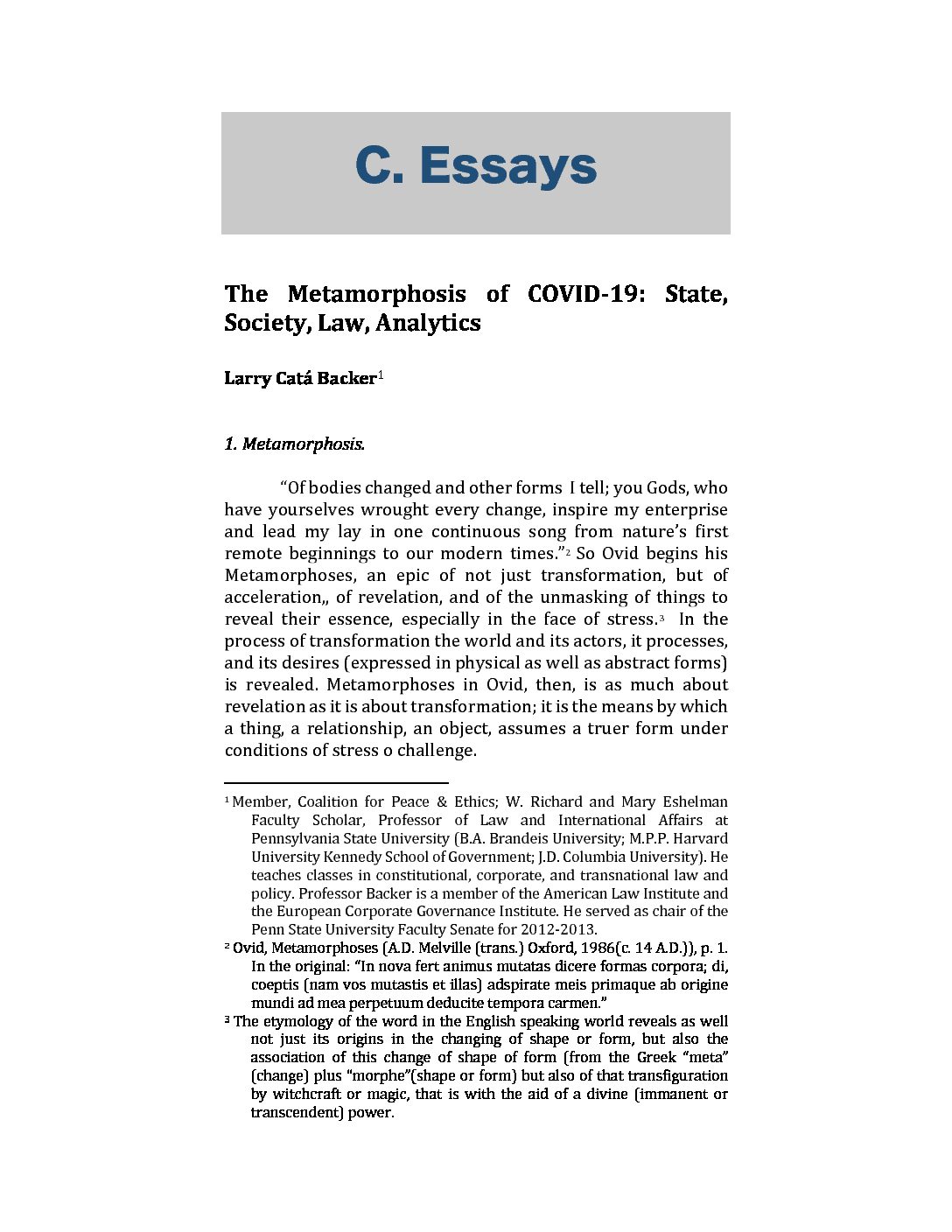 C. Essays

The Metamorphosis of COVID-19: State, Society, Law, Analytics

Larry Catá Backer$^1$

1. Metamorphosis.

"Of bodies changed and other forms I tell; you Gods, who have yourselves wrought every change, inspire my enterprise and lead my lay in one continuous song from nature's first remote beginnings to our modern times."$^2$ So Ovid begins his Metamorphoses, an epic of not just transformation, but of acceleration,, of revelation, and of the unmasking of things to reveal their essence, especially in the face of stress.$^3$ In the process of transformation the world and its actors, it processes, and its desires (expressed in physical as well as abstract forms) is revealed. Metamorphoses in Ovid, then, is as much about revelation as it is about transformation; it is the means by which a thing, a relationship, an object, assumes a truer form under conditions of stress o challenge.

$^1$ Member, Coalition for Peace & Ethics; W. Richard and Mary Eshelman Faculty Scholar, Professor of Law and International Affairs at Pennsylvania State University (B.A. Brandeis University; M.P.P. Harvard University Kennedy School of Government; J.D. Columbia University). He teaches classes in constitutional, corporate, and transnational law and policy. Professor Backer is a member of the American Law Institute and the European Corporate Governance Institute. He served as chair of the Penn State University Faculty Senate for 2012-2013.

$^2$ Ovid, Metamorphoses (A.D. Melville (trans.) Oxford, 1986(c. 14 A.D.)), p. 1. In the original: "In nova fert animus mutatas dicere formas corpora; di, coeptis (nam vos mutastis et illas) adspirate meis primaque ab origine mundi ad mea perpetuum deducite tempora carmen."

$^3$ The etymology of the word in the English speaking world reveals as well not just its origins in the changing of shape or form, but also the association of this change of shape of form (from the Greek "meta" (change) plus "morphe"(shape or form) but also of that transfiguration by witchcraft or magic, that is with the aid of a divine (immanent or transcendent) power.